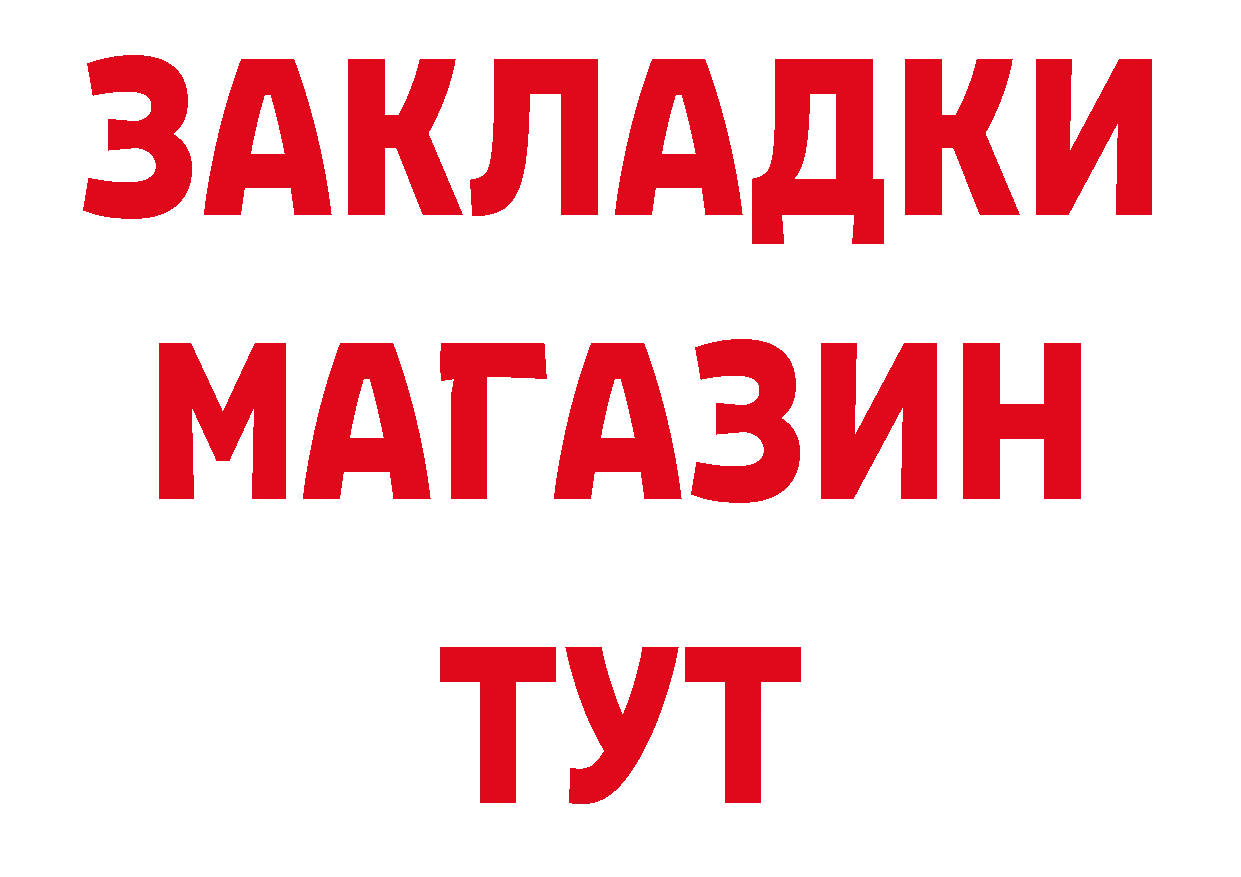 ЗАКЛАДКИ
МАГАЗИН
ТУТ